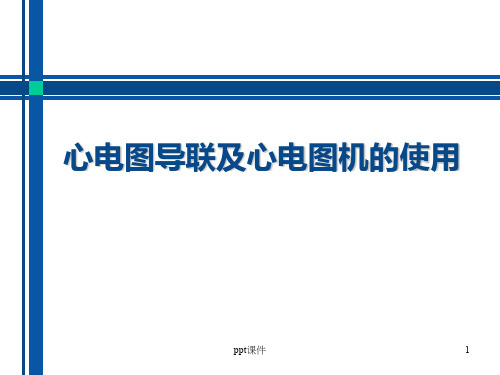 心电图导联及心电图机的使用

ppt课件

1